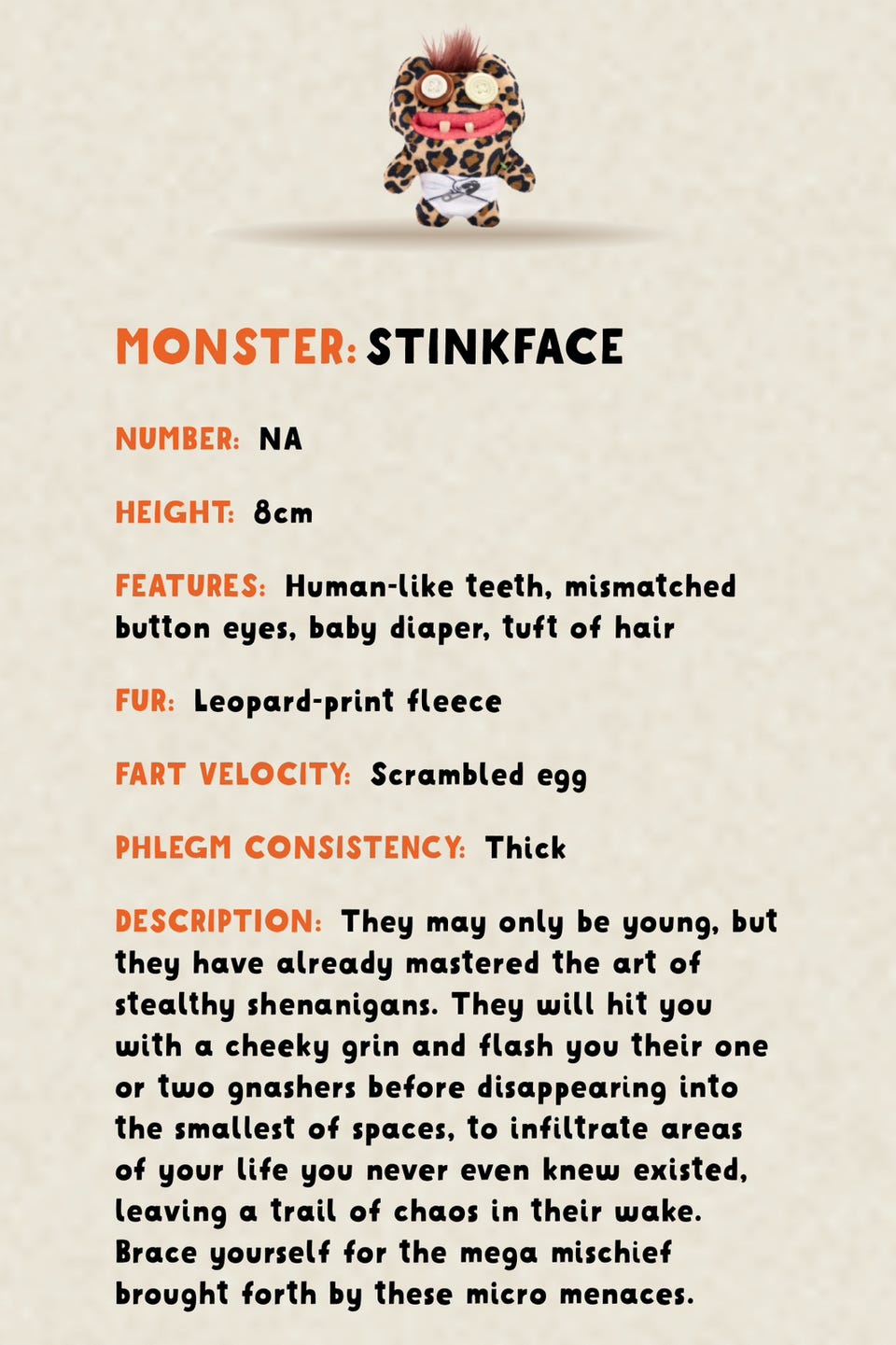 MONSTER: STINKFACE

NUMBER: NA

HEIGHT: 8cm

FEATURES: Human-like teeth, mismatched button eyes, baby diaper, tuft of hair

FUR: Leopard-print fleece

FART VELOCITY: Scrambled egg

PHLEGM CONSISTENCY: Thick

DESCRIPTION: They may only be young, but they have already mastered the art of stealthy shenanigans. They will hit you with a cheeky grin and flash you their one or two gnashers before disappearing into the smallest of spaces, to infiltrate areas of your life you never even knew existed, leaving a trail of chaos in their wake. Brace yourself for the mega mischief brought forth by these micro menaces.